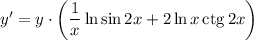 $y' = y \cdot \left(\frac{1}{x} \ln \sin 2x + 2 \ln x \operatorname{ctg} 2x\right)$